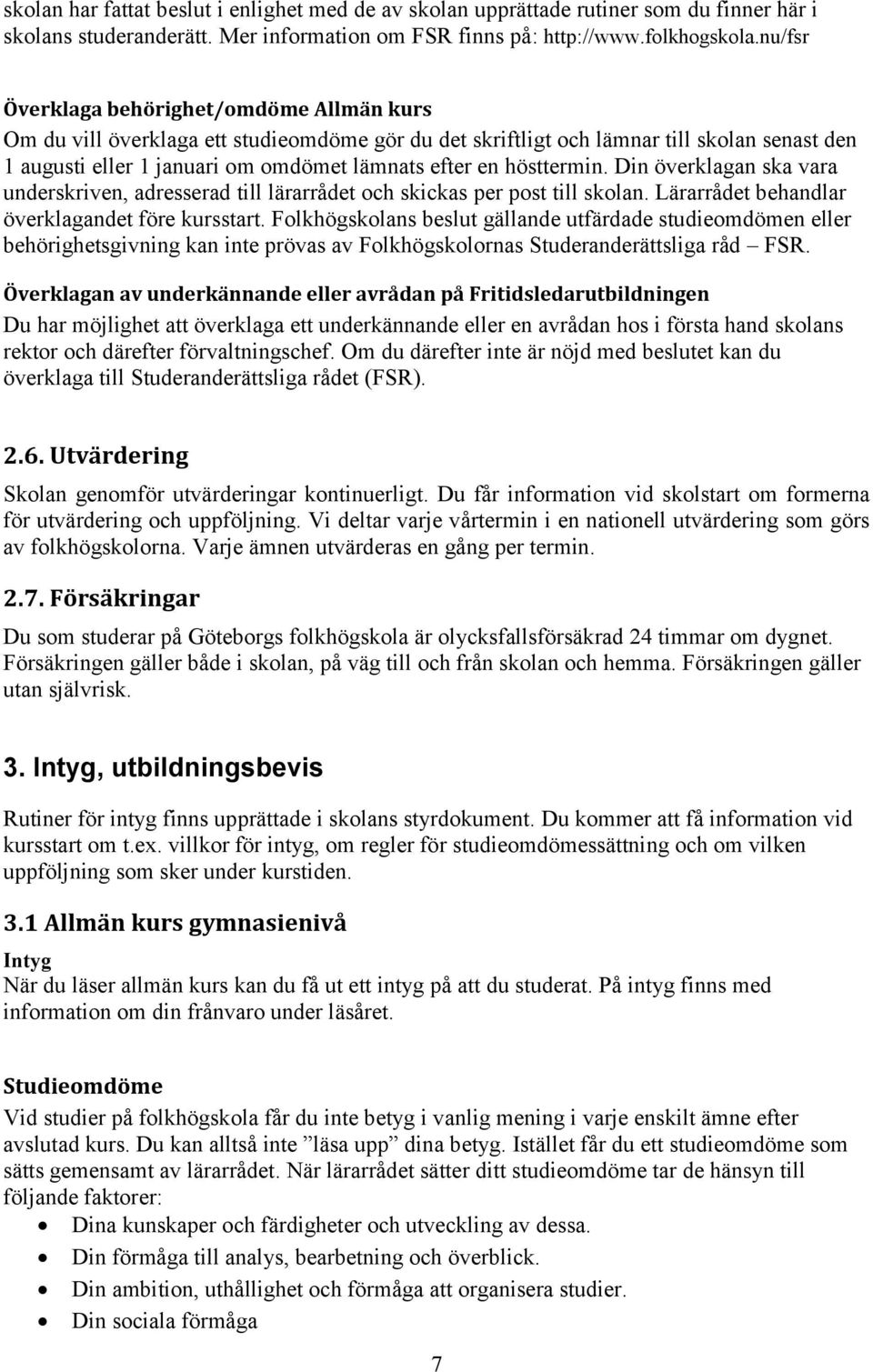 skolan har fattat beslut i enlighet med de av skolan upprättade rutiner som du finner här i skolans studeranderätt. Mer information om FSR finns på: http://www.folkhogskola.nu/fsr

Överklaga behörighet/omdöme Allmän kurs
Om du vill överklaga ett studieomdöme gör du det skriftligt och lämnar till skolan senast den 1 augusti eller 1 januari om omdömet lämnats efter en hösttermin. Din överklagan ska vara underskriven, adresserad till lärarrådet och skickas per post till skolan. Lärarrådet behandlar överklagandet före kursstart. Folkhögskolans beslut gällande utfärdade studieomdömen eller behörighetsgivning kan inte prövas av Folkhögskolornas Studeranderättsliga råd – FSR.

Överklagan av underkännande eller avrådan på Fritidsledarutbildningen
Du har möjlighet att överklaga ett underkännande eller en avrådan hos i första hand skolans rektor och därefter förvaltningschef. Om du därefter inte är nöjd med beslutet kan du överklaga till Studeranderättsliga rådet (FSR).

2.6. Utvärdering
Skolan genomför utvärderingar kontinuerligt. Du får information vid skolstart om formerna för utvärdering och uppföljning. Vi deltar varje vårtermin i en nationell utvärdering som görs av folkhögskolorna. Varje ämnen utvärderas en gång per termin.

2.7. Försäkringar
Du som studerar på Göteborgs folkhögskola är olycksfallsförsäkrad 24 timmar om dygnet. Försäkringen gäller både i skolan, på väg till och från skolan och hemma. Försäkringen gäller utan självrisk.

3. Intyg, utbildningsbevis
Rutiner för intyg finns upprättade i skolans styrdokument. Du kommer att få information vid kursstart om t.ex. villkor för intyg, om regler för studieomdömessättning och om vilken uppföljning som sker under kurstiden.

3.1 Allmän kurs gymnasienivå
Intyg
När du läser allmän kurs kan du få ut ett intyg på att du studerat. På intyg finns med information om din frånvaro under läsåret.

Studieomdöme
Vid studier på folkhögskola får du inte betyg i vanlig mening i varje enskilt ämne efter avslutad kurs. Du kan alltså inte ”läsa upp” dina betyg. Istället får du ett studieomdöme som sätts gemensamt av lärarrådet. När lärarrådet sätter ditt studieomdöme tar de hänsyn till följande faktorer:
• Dina kunskaper och färdigheter och utveckling av dessa.
• Din förmåga till analys, bearbetning och överblick.
• Din ambition, uthållighet och förmåga att organisera studier.
• Din sociala förmåga

7